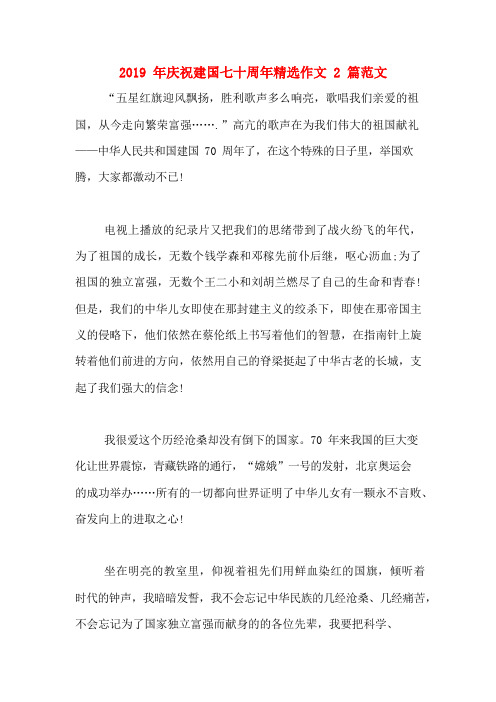 2019 年庆祝建国七十周年精选作文 2 篇范文

“五星红旗迎风飘扬，胜利歌声多么响亮，歌唱我们亲爱的祖国，从今走向繁荣富强…….”高亢的歌声在为我们伟大的祖国献礼——中华人民共和国建国 70 周年了，在这个特殊的日子里，举国欢腾，大家都激动不已!

电视上播放的纪录片又把我们的思绪带到了战火纷飞的年代，为了祖国的成长，无数个钱学森和邓稼先前仆后继，呕心沥血;为了祖国的独立富强，无数个王二小和刘胡兰燃尽了自己的生命和青春!但是，我们的中华儿女即使在那封建主义的绞杀下，即使在那帝国主义的侵略下，他们依然在蔡伦纸上书写着他们的智慧，在指南针上旋转着他们前进的方向，依然用自己的脊梁挺起了中华古老的长城，支起了我们强大的信念!

我很爱这个历经沧桑却没有倒下的国家。70 年来我国的巨大变化让世界震惊，青藏铁路的通行，“嫦娥”一号的发射，北京奥运会的成功举办……所有的一切都向世界证明了中华儿女有一颗永不言败、奋发向上的进取之心!

坐在明亮的教室里，仰视着祖先们用鲜血染红的国旗，倾听着时代的钟声，我暗暗发誓，我不会忘记中华民族的几经沧桑、几经痛苦，不会忘记为了国家独立富强而献身的各位先辈，我要把科学、